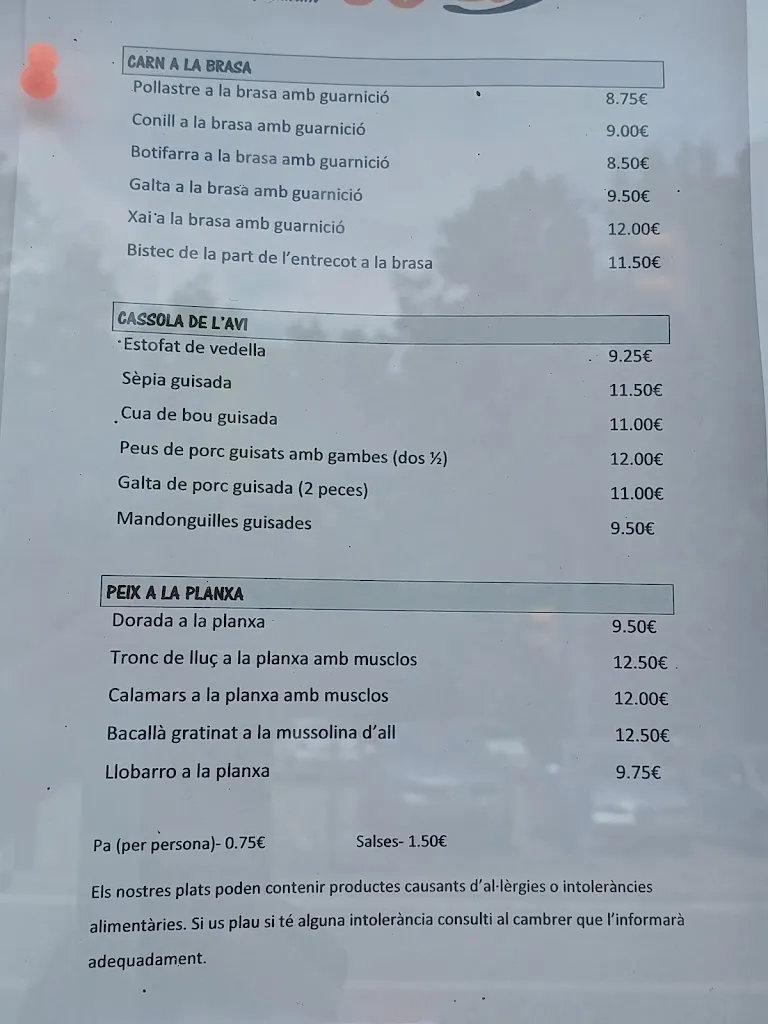 CARN A LA BRASA

| | |
|---|---|
| Pollastre a la brasa amb guarnició | 8.75€ |
| Conill a la brasa amb guarnició | 9.00€ |
| Botifarra a la brasa amb guarnició | 8.50€ |
| Galta a la brasa amb guarnició | 9.50€ |
| Xai a la brasa amb guarnició | 12.00€ |
| Bistec de la part de l'entrecot a la brasa | 11.50€ |

CASSOLA DE L'AVI

| | |
|---|---|
| Estofat de vedella | 9.25€ |
| Sèpia guisada | 11.50€ |
| Cua de bou guisada | 11.00€ |
| Peus de porc guisats amb gambes (dos ½) | 12.00€ |
| Galta de porc guisada (2 peces) | 11.00€ |
| Mandonguilles guisades | 9.50€ |

PEIX A LA PLANXA

| | |
|---|---|
| Dorada a la planxa | 9.50€ |
| Tronc de lluç a la planxa amb musclos | 12.50€ |
| Calamars a la planxa amb musclos | 12.00€ |
| Bacallà gratinat a la mussolina d'all | 12.50€ |
| Llobarro a la planxa | 9.75€ |

Pa (per persona)- 0.75€ Salses- 1.50€

Els nostres plats poden contenir productes causants d'al·lèrgies o intoleràncies alimentàries. Si us plau si té alguna intolerància consulti al cambrer que l'informarà adequadament.